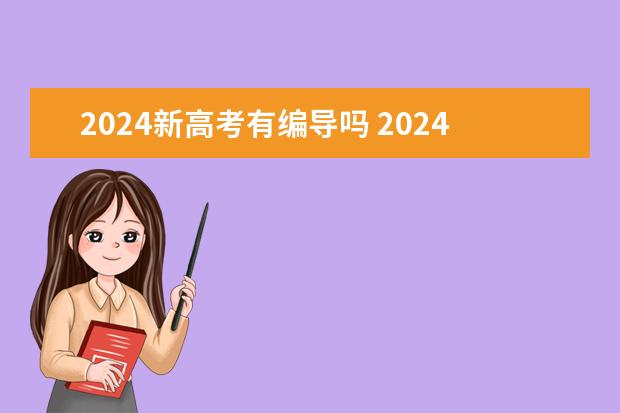 2024新高考有编导吗 2024